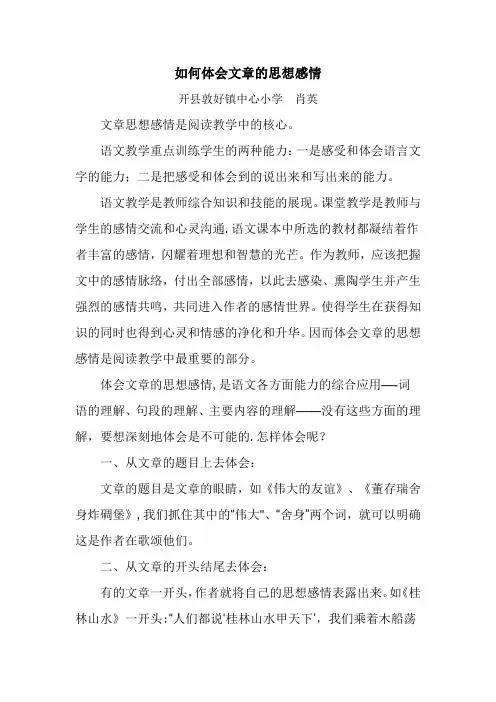 如何体会文章的思想感情

开县敦好镇中心小学　肖英

文章思想感情是阅读教学中的核心。

语文教学重点训练学生的两种能力：一是感受和体会语言文字的能力；二是把感受和体会到的说出来和写出来的能力。

语文教学是教师综合知识和技能的展现。课堂教学是教师与学生的感情交流和心灵沟通.语文课本中所选的教材都凝结着作者丰富的感情，闪耀着理想和智慧的光芒。作为教师，应该把握文中的感情脉络，付出全部感情，以此去感染、熏陶学生并产生强烈的感情共鸣，共同进入作者的感情世界。使得学生在获得知识的同时也得到心灵和情感的净化和升华。因而体会文章的思想感情是阅读教学中最重要的部分。

体会文章的思想感情，是语文各方面能力的综合应用——词语的理解、句段的理解、主要内容的理解——没有这些方面的理解，要想深刻地体会是不可能的.怎样体会呢？

一、从文章的题目上去体会：

文章的题目是文章的眼睛，如《伟大的友谊》、《董存瑞舍身炸碉堡》，我们抓住其中的"伟大"、"舍身"两个词，就可以明确这是作者在歌颂他们。

二、从文章的开头结尾去体会：

有的文章一开头，作者就将自己的思想感情表露出来。如《桂林山水》一开头："人们都说'桂林山水甲天下'，我们乘着木船荡